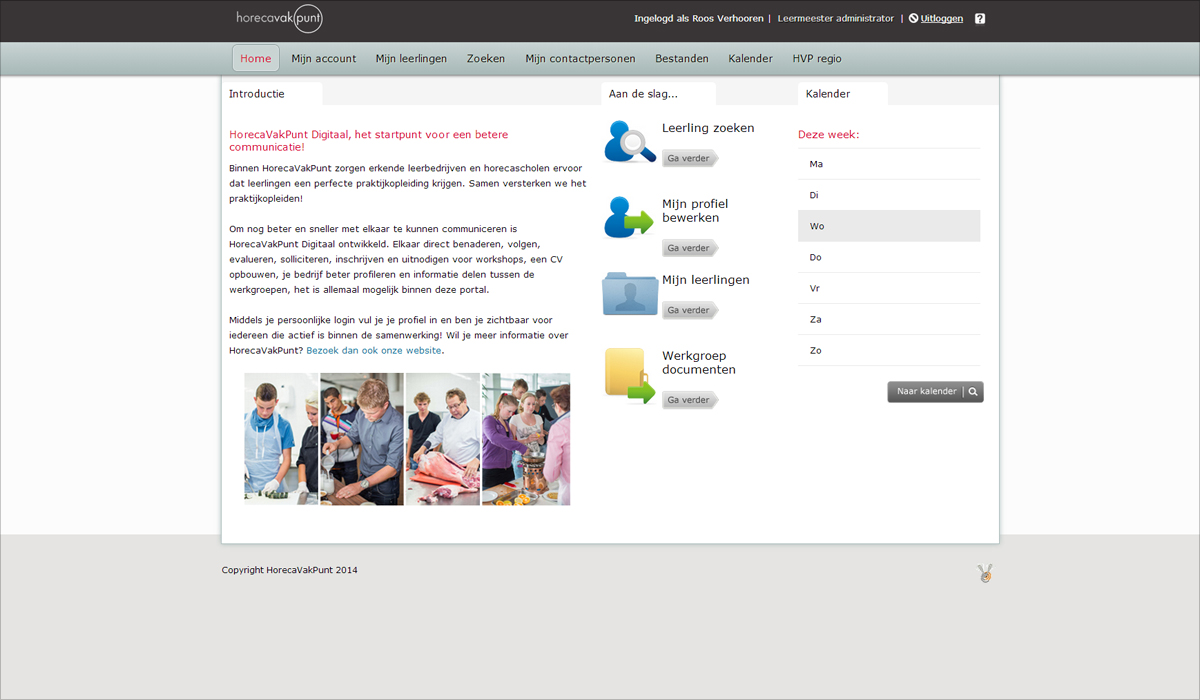 horecavakpunt

Ingelogd als Roos Verhooren | Leermeester administrator | Uitloggen ?

Home Mijn account Mijn leerlingen Zoeken Mijn contactpersonen Bestanden Kalender HVP regio

Introductie

HorecaVakPunt Digitaal, het startpunt voor een betere communicatie!

Binnen HorecaVakPunt zorgen erkende leerbedrijven en horecascholen ervoor dat leerlingen een perfecte praktijkopleiding krijgen. Samen versterken we het praktijkopleiden!

Om nog beter en sneller met elkaar te kunnen communiceren is HorecaVakPunt Digitaal ontwikkeld. Elkaar direct benaderen, volgen, evalueren, solliciteren, inschrijven en uitnodigen voor workshops, een CV opbouwen, je bedrijf beter profileren en informatie delen tussen de werkgroepen, het is allemaal mogelijk binnen deze portal.

Middels je persoonlijke login vul je je profiel in en ben je zichtbaar voor iedereen die actief is binnen de samenwerking! Wil je meer informatie over HorecaVakPunt? Bezoek dan ook onze website.

Aan de slag...

Leerling zoeken
Ga verder

Mijn profiel bewerken
Ga verder

Mijn leerlingen
Ga verder

Werkgroep documenten
Ga verder

Kalender

Deze week:

Ma

Di

Wo

Do

Vr

Za

Zo

Naar kalender

Copyright HorecaVakPunt 2014